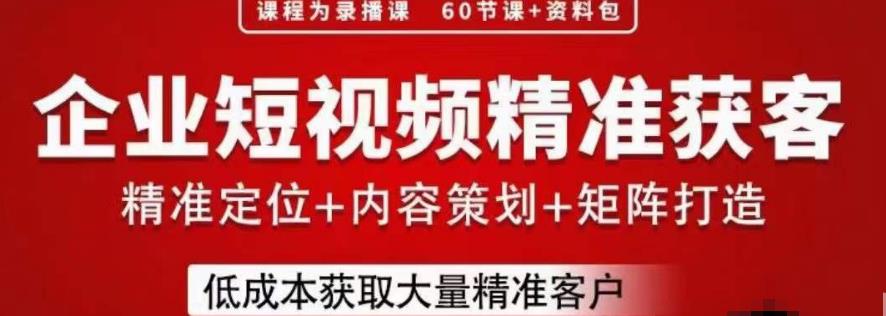 课程为录播课　60节课+资料包

企业短视频精准获客

精准定位+内容策划+矩阵打造

低成本获取大量精准客户